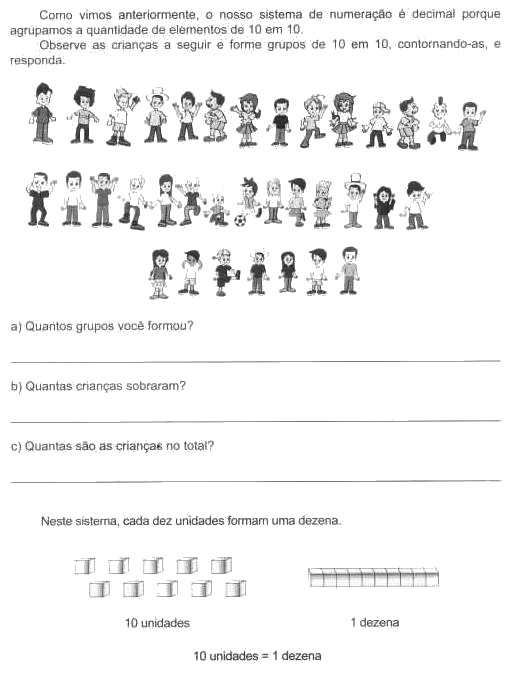 Como vimos anteriormente, o nosso sistema de numeração é decimal porque agrupamos a quantidade de elementos de 10 em 10.

Observe as crianças a seguir e forme grupos de 10 em 10, contornando-as, e responda.

a) Quantos grupos você formou?

b) Quantas crianças sobraram?

c) Quantas são as crianças no total?

Neste sistema, cada dez unidades formam uma dezena.

10 unidades

1 dezena

10 unidades = 1 dezena